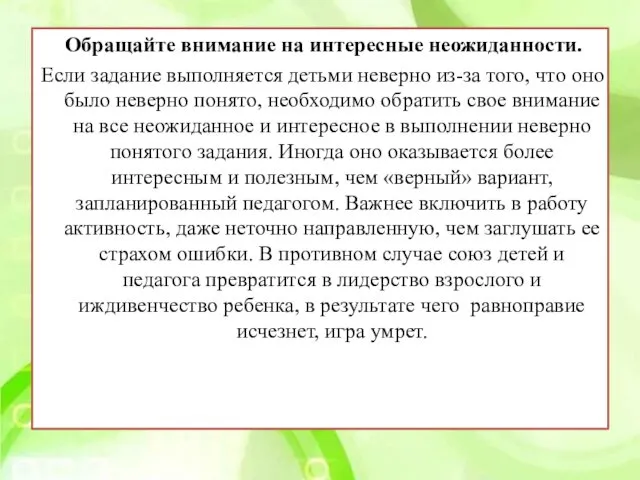 Обращайте внимание на интересные неожиданности.

Если задание выполняется детьми неверно из-за того, что оно было неверно понято, необходимо обратить свое внимание на все неожиданное и интересное в выполнении неверно понятого задания. Иногда оно оказывается более интересным и полезным, чем «верный» вариант, запланированный педагогом. Важнее включить в работу активность, даже неточно направленную, чем заглушать ее страхом ошибки. В противном случае союз детей и педагога превратится в лидерство взрослого и иждивенчество ребенка, в результате чего равноправие исчезнет, игра умрет.